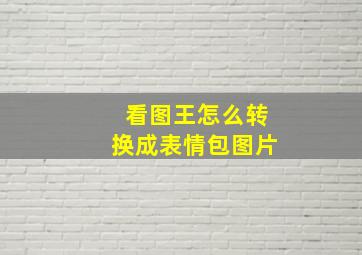 看图王怎么转换成表情包图片